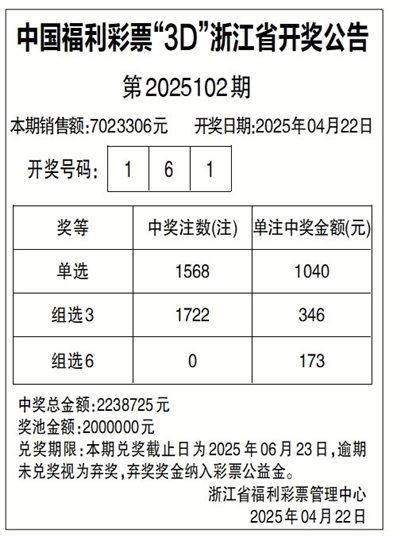 中国福利彩票“3D”浙江省开奖公告

第2025102期

本期销售额:7023306元 开奖日期:2025年04月22日

开奖号码: 1 6 1

| 奖等 | 中奖注数(注) | 单注中奖金额(元) |
|---|---|---|
| 单选 | 1568 | 1040 |
| 组选3 | 1722 | 346 |
| 组选6 | 0 | 173 |

中奖总金额:2238725元
奖池金额:2000000元
兑奖期限:本期兑奖截止日为2025年06月23日,逾期未兑奖视为弃奖,弃奖奖金纳入彩票公益金。

浙江省福利彩票管理中心
2025年04月22日